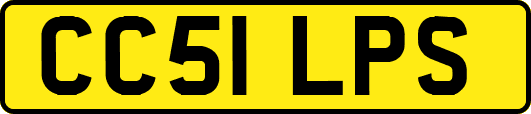 CC51 LPS